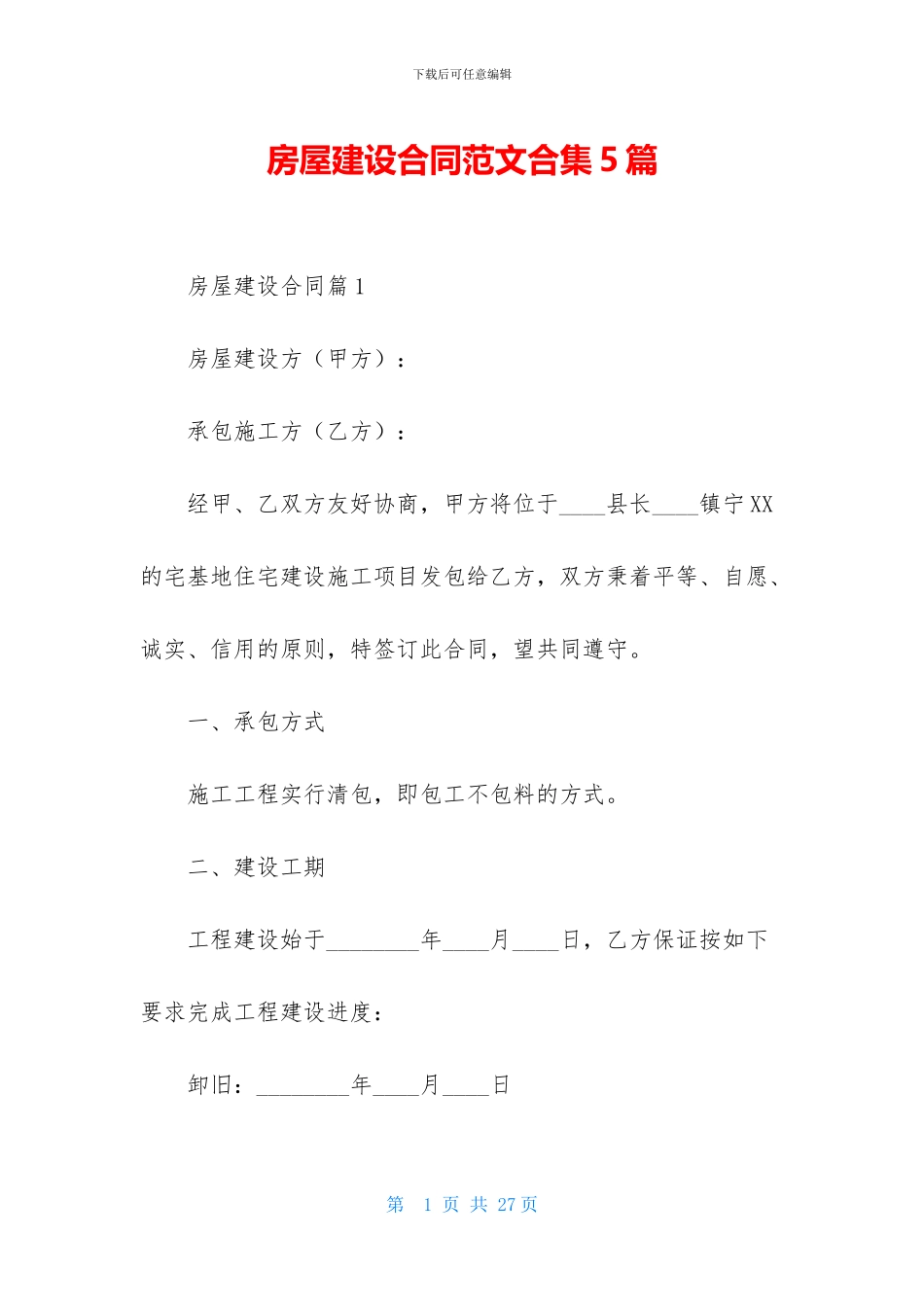 下载后可任意编辑

房屋建设合同范文合集5篇

房屋建设合同篇1

房屋建设方（甲方）：

承包施工方（乙方）：

经甲、乙双方友好协商，甲方将位于____县长____镇宁XX的宅基地住宅建设施工项目发包给乙方，双方秉着平等、自愿、诚实、信用的原则，特签订此合同，望共同遵守。

一、承包方式

施工工程实行清包，即包工不包料的方式。

二、建设工期

工程建设始于________年____月____日，乙方保证按如下要求完成工程建设进度：

卸旧：________年____月____日

第 1 页 共 27 页